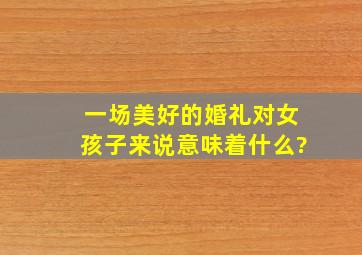 一场美好的婚礼对女孩子来说意味着什么?